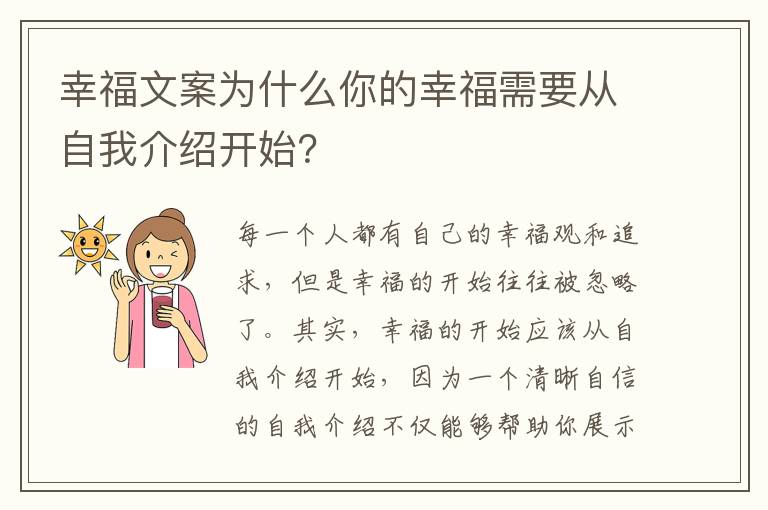 幸福文案为什么你的幸福需要从自我介绍开始?

每一个人都有自己的幸福观和追求，但是幸福的开始往往被忽略了。其实，幸福的开始应该从自我介绍开始，因为一个清晰自信的自我介绍不仅能够帮助你展示